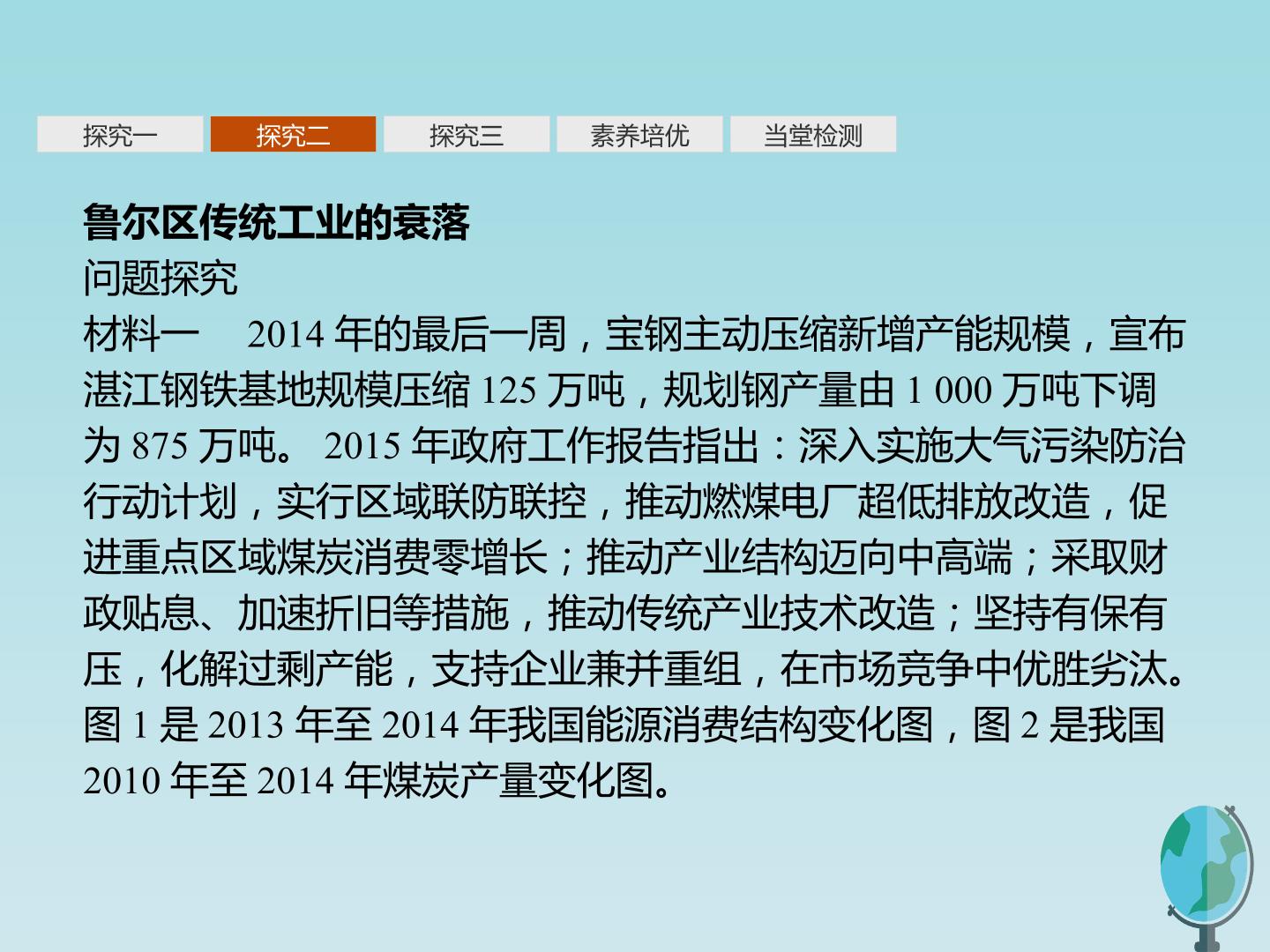 探究一 探究二 探究三 素养培优 当堂检测

鲁尔区传统工业的衰落

问题探究

材料一 2014年的最后一周，宝钢主动压缩新增产能规模，宣布湛江钢铁基地规模压缩125万吨，规划钢产量由1 000万吨下调为875万吨。2015年政府工作报告指出：深入实施大气污染防治行动计划，实行区域联防联控，推动燃煤电厂超低排放改造，促进重点区域煤炭消费零增长；推动产业结构迈向中高端；采取财政贴息、加速折旧等措施，推动传统产业技术改造；坚持有保有压，化解过剩产能，支持企业兼并重组，在市场竞争中优胜劣汰。图1是2013年至2014年我国能源消费结构变化图，图2是我国2010年至2014年煤炭产量变化图。